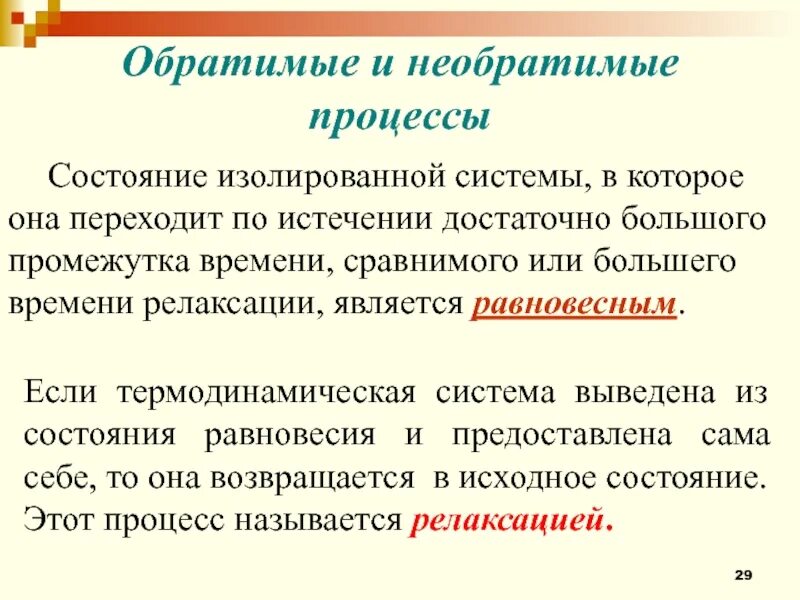 Обратимые и необратимые процессы

Состояние изолированной системы, в которое она переходит по истечении достаточно большого промежутка времени, сравнимого или большего времени релаксации, является равновесным.

Если термодинамическая система выведена из состояния равновесия и предоставлена сама себе, то она возвращается в исходное состояние. Этот процесс называется релаксацией.

29